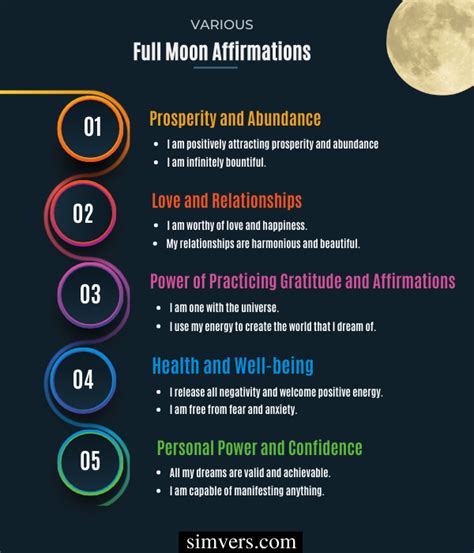 VARIOUS

Full Moon Affirmations

01

Prosperity and Abundance

- I am positively attracting prosperity and abundance
- I am infinitely bountiful.

02

Love and Relationships

- I am worthy of love and happiness.
- My relationships are harmonious and beautiful.

03

Power of Practicing Gratitude and Affirmations

- I am one with the universe.
- I use my energy to create the world that I dream of.

04

Health and Well-being

- I release all negativity and welcome positive energy.
- I am free from fear and anxiety.

05

Personal Power and Confidence

- All my dreams are valid and achievable.
- I am capable of manifesting anything.

simvers.com